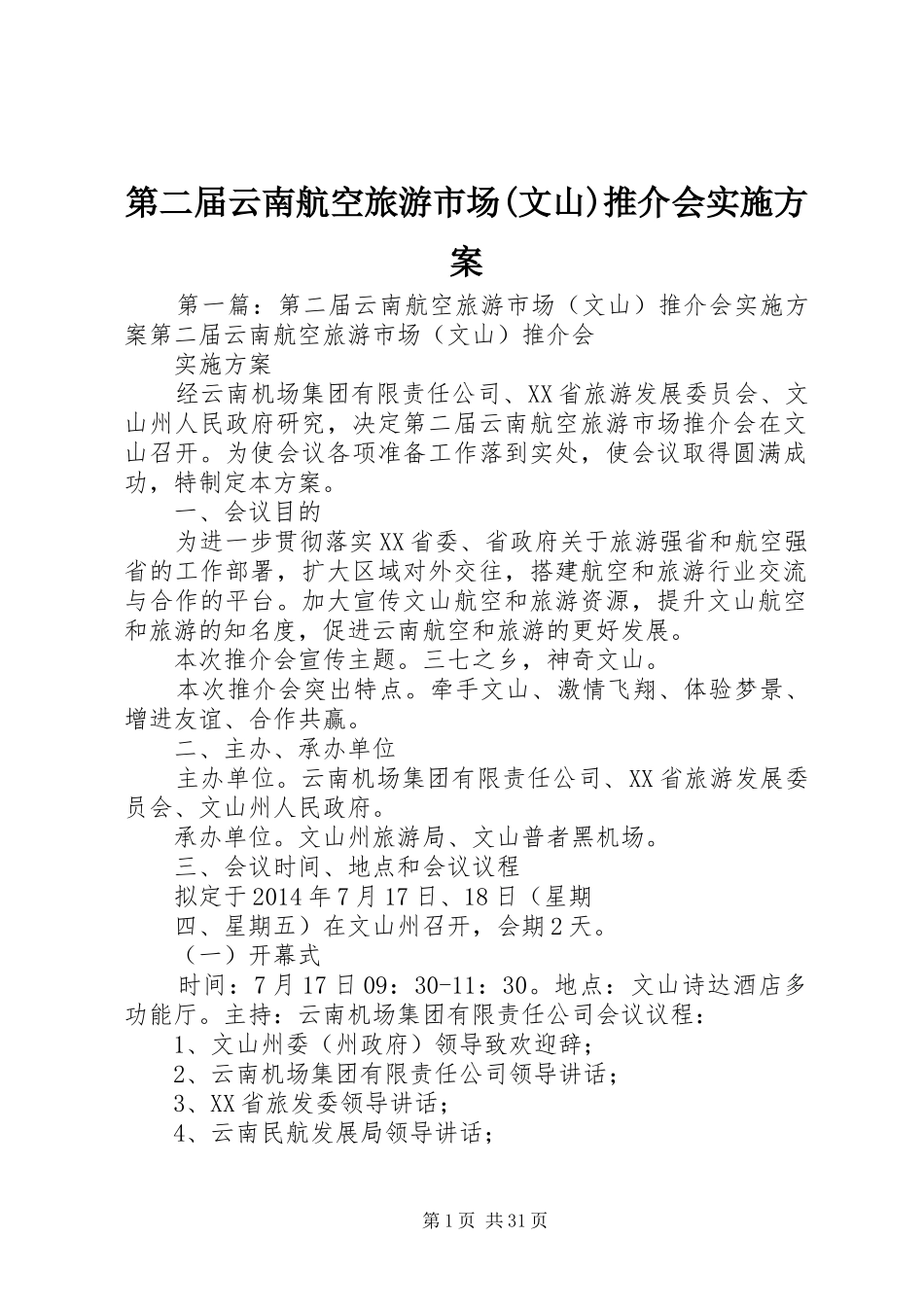 第二届云南航空旅游市场(文山)推介会实施方案

第一篇：第二届云南航空旅游市场（文山）推介会实施方案第二届云南航空旅游市场（文山）推介会

实施方案

经云南机场集团有限责任公司、XX省旅游发展委员会、文山州人民政府研究，决定第二届云南航空旅游市场推介会在文山召开。为使会议各项准备工作落到实处，使会议取得圆满成功，特制定本方案。

一、会议目的

为进一步贯彻落实XX省委、省政府关于旅游强省和航空强省的工作部署，扩大区域对外交往，搭建航空和旅游行业交流与合作的平台。加大宣传文山航空和旅游资源，提升文山航空和旅游的知名度，促进云南航空和旅游的更好发展。

本次推介会宣传主题。三七之乡，神奇文山。

本次推介会突出特点。牵手文山、激情飞翔、体验梦景、增进友谊、合作共赢。

二、主办、承办单位

主办单位。云南机场集团有限责任公司、XX省旅游发展委员会、文山州人民政府。

承办单位。文山州旅游局、文山普者黑机场。

三、会议时间、地点和会议议程

拟定于2014年7月17日、18日（星期

四、星期五）在文山州召开，会期2天。

（一）开幕式

时间：7月17日09：30-11：30。地点：文山诗达酒店多功能厅。主持：云南机场集团有限责任公司会议议程：

1、文山州委（州政府）领导致欢迎辞；

2、云南机场集团有限责任公司领导讲话；

3、XX省旅发委领导讲话；

4、云南民航发展局领导讲话；

第1页 共31页